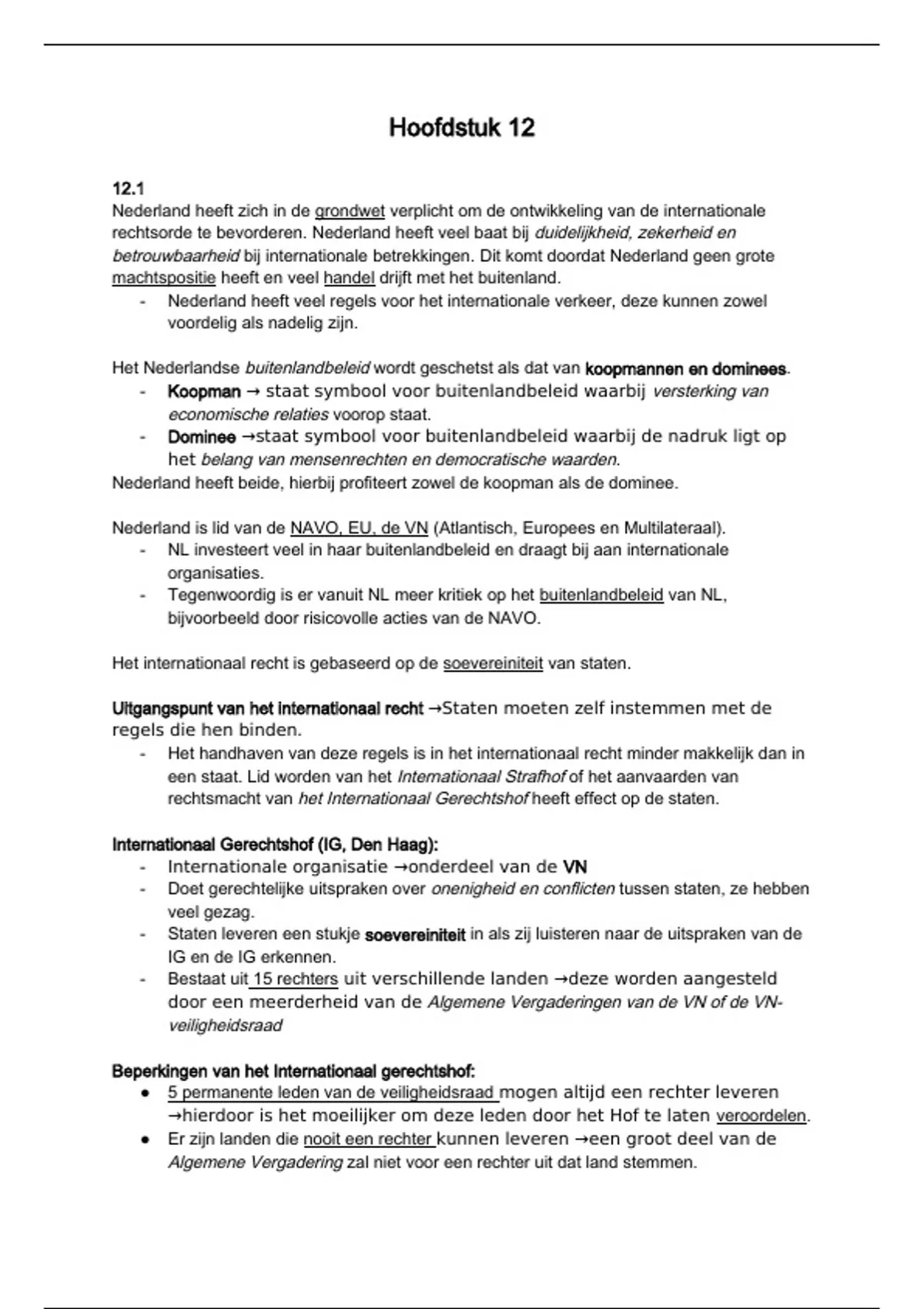 Hoofdstuk 12

12.1
Nederland heeft zich in de grondwet verplicht om de ontwikkeling van de internationale rechtsorde te bevorderen. Nederland heeft veel baat bij duidelijkheid, zekerheid en betrouwbaarheid bij internationale betrekkingen. Dit komt doordat Nederland geen grote machtspositie heeft en veel handel drijft met het buitenland.
- Nederland heeft veel regels voor het internationale verkeer, deze kunnen zowel voordelig als nadelig zijn.

Het Nederlandse buitenlandbeleid wordt geschetst als dat van koopmannen en dominees.
- Koopman → staat symbool voor buitenlandbeleid waarbij versterking van economische relaties voorop staat.
- Dominee →staat symbool voor buitenlandbeleid waarbij de nadruk ligt op het belang van mensenrechten en democratische waarden.
Nederland heeft beide, hierbij profiteert zowel de koopman als de dominee.

Nederland is lid van de NAVO, EU, de VN (Atlantisch, Europees en Multilateraal).
- NL investeert veel in haar buitenlandbeleid en draagt bij aan internationale organisaties.
- Tegenwoordig is er vanuit NL meer kritiek op het buitenlandbeleid van NL, bijvoorbeeld door risicovolle acties van de NAVO.

Het internationaal recht is gebaseerd op de soevereiniteit van staten.

Uitgangspunt van het internationaal recht →Staten moeten zelf instemmen met de regels die hen binden.
- Het handhaven van deze regels is in het internationaal recht minder makkelijk dan in een staat. Lid worden van het Internationaal Strafhof of het aanvaarden van rechtsmacht van het Internationaal Gerechtshof heeft effect op de staten.

Internationaal Gerechtshof (IG, Den Haag):
- Internationale organisatie →onderdeel van de VN
- Doet gerechtelijke uitspraken over onenigheid en conflicten tussen staten, ze hebben veel gezag.
- Staten leveren een stukje soevereiniteit in als zij luisteren naar de uitspraken van de IG en de IG erkennen.
- Bestaat uit 15 rechters uit verschillende landen →deze worden aangesteld door een meerderheid van de Algemene Vergaderingen van de VN of de VN-veiligheidsraad

Beperkingen van het Internationaal gerechtshof:
● 5 permanente leden van de veiligheidsraad mogen altijd een rechter leveren →hierdoor is het moeilijker om deze leden door het Hof te laten veroordelen.
● Er zijn landen die nooit een rechter kunnen leveren →een groot deel van de Algemene Vergadering zal niet voor een rechter uit dat land stemmen.